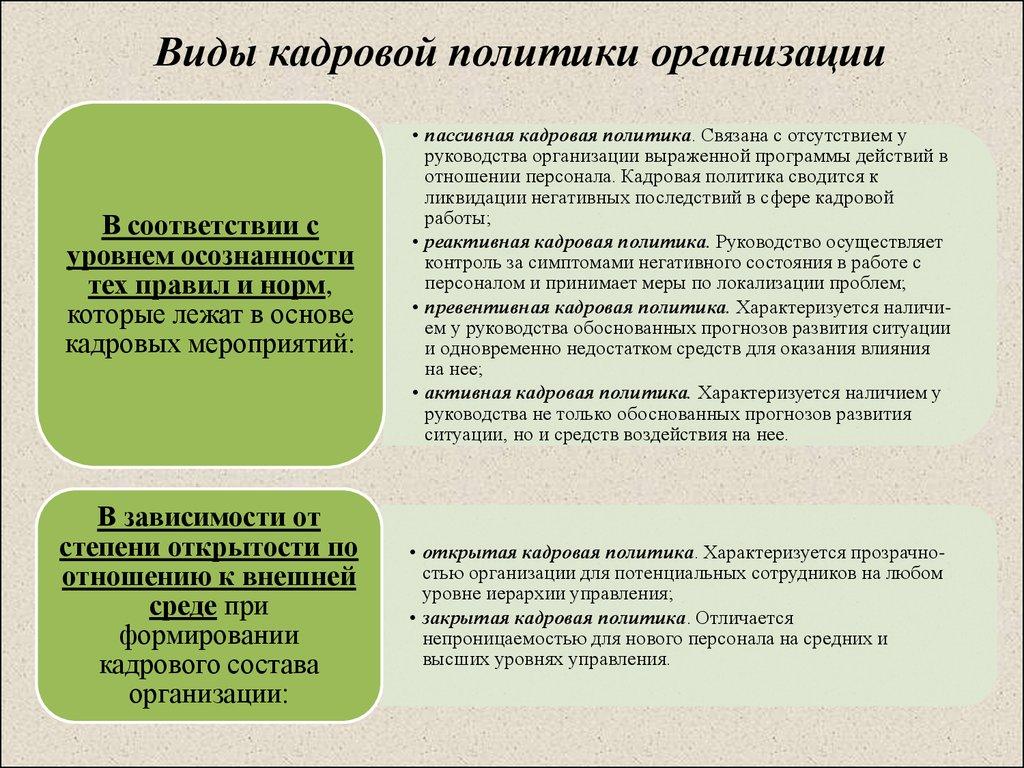 Виды кадровой политики организации

В соответствии с уровнем осознанности тех правил и норм, которые лежат в основе кадровых мероприятий:

• пассивная кадровая политика. Связана с отсутствием у руководства организации выраженной программы действий в отношении персонала. Кадровая политика сводится к ликвидации негативных последствий в сфере кадровой работы;
• реактивная кадровая политика. Руководство осуществляет контроль за симптомами негативного состояния в работе с персоналом и принимает меры по локализации проблем;
• превентивная кадровая политика. Характеризуется наличием у руководства обоснованных прогнозов развития ситуации и одновременно недостатком средств для оказания влияния на нее;
• активная кадровая политика. Характеризуется наличием у руководства не только обоснованных прогнозов развития ситуации, но и средств воздействия на нее.

В зависимости от степени открытости по отношению к внешней среде при формировании кадрового состава организации:

• открытая кадровая политика. Характеризуется прозрачностью организации для потенциальных сотрудников на любом уровне иерархии управления;
• закрытая кадровая политика. Отличается непроницаемостью для нового персонала на средних и высших уровнях управления.